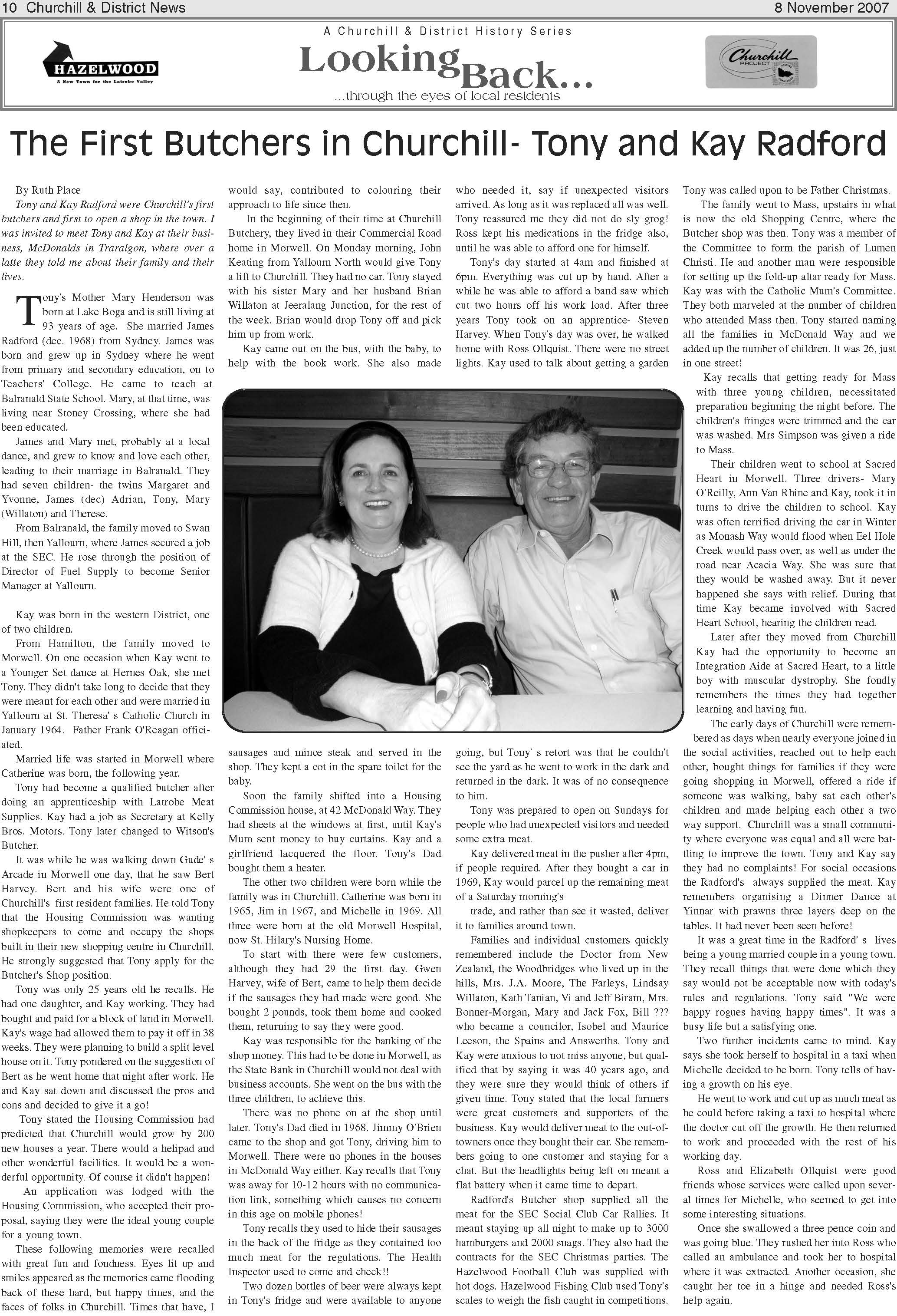 10 Churchill & District News 8 November 2007

HAZELWOOD
A New Town for the Latrobe Valley

A Churchill & District History Series
Looking Back...
...through the eyes of local residents

Churchill PROJECT

The First Butchers in Churchill- Tony and Kay Radford

By Ruth Place

Tony and Kay Radford were Churchill's first butchers and first to open a shop in the town. I was invited to meet Tony and Kay at their business, McDonalds in Traralgon, where over a latte they told me about their family and their lives.

Tony's Mother Mary Henderson was born at Lake Boga and is still living at 93 years of age. She married James Radford (dec. 1968) from Sydney. James was born and grew up in Sydney where he went from primary and secondary education, on to Teachers' College. He came to teach at Balranald State School. Mary, at that time, was living near Stoney Crossing, where she had been educated.

James and Mary met, probably at a local dance, and grew to know and love each other, leading to their marriage in Balranald. They had seven children- the twins Margaret and Yvonne, James (dec) Adrian, Tony, Mary (Willaton) and Therese.

From Balranald, the family moved to Swan Hill, then Yallourn, where James secured a job at the SEC. He rose through the position of Director of Fuel Supply to become Senior Manager at Yallourn.

Kay was born in the western District, one of two children.

From Hamilton, the family moved to Morwell. On one occasion when Kay went to a Younger Set dance at Hernes Oak, she met Tony. They didn't take long to decide that they were meant for each other and were married in Yallourn at St. Theresa' s Catholic Church in January 1964. Father Frank O'Reagan officiated.

Married life was started in Morwell where Catherine was born, the following year.

Tony had become a qualified butcher after doing an apprenticeship with Latrobe Meat Supplies. Kay had a job as Secretary at Kelly Bros. Motors. Tony later changed to Witson's Butcher.

It was while he was walking down Gude' s Arcade in Morwell one day, that he saw Bert Harvey. Bert and his wife were one of Churchill's first resident families. He told Tony that the Housing Commission was wanting shopkeepers to come and occupy the shops built in their new shopping centre in Churchill. He strongly suggested that Tony apply for the Butcher's Shop position.

Tony was only 25 years old he recalls. He had one daughter, and Kay working. They had bought and paid for a block of land in Morwell. Kay's wage had allowed them to pay it off in 38 weeks. They were planning to build a split level house on it. Tony pondered on the suggestion of Bert as he went home that night after work. He and Kay sat down and discussed the pros and cons and decided to give it a go!

Tony stated the Housing Commission had predicted that Churchill would grow by 200 new houses a year. There would a helipad and other wonderful facilities. It would be a wonderful opportunity. Of course it didn't happen!

An application was lodged with the Housing Commission, who accepted their proposal, saying they were the ideal young couple for a young town.

These following memories were recalled with great fun and fondness. Eyes lit up and smiles appeared as the memories came flooding back of these hard, but happy times, and the faces of folks in Churchill. Times that have, I would say, contributed to colouring their approach to life since then.

In the beginning of their time at Churchill Butchery, they lived in their Commercial Road home in Morwell. On Monday morning, John Keating from Yallourn North would give Tony a lift to Churchill. They had no car. Tony stayed with his sister Mary and her husband Brian Willaton at Jeeralang Junction, for the rest of the week. Brian would drop Tony off and pick him up from work.

Kay came out on the bus, with the baby, to help with the book work. She also made sausages and mince steak and served in the shop. They kept a cot in the spare toilet for the baby.

Soon the family shifted into a Housing Commission house, at 42 McDonald Way. They had sheets at the windows at first, until Kay's Mum sent money to buy curtains. Kay and a girlfriend lacquered the floor. Tony's Dad bought them a heater.

The other two children were born while the family was in Churchill. Catherine was born in 1965, Jim in 1967, and Michelle in 1969. All three were born at the old Morwell Hospital, now St. Hilary's Nursing Home.

To start with there were few customers, although they had 29 the first day. Gwen Harvey, wife of Bert, came to help them decide if the sausages they had made were good. She bought 2 pounds, took them home and cooked them, returning to say they were good.

Kay was responsible for the banking of the shop money. This had to be done in Morwell, as the State Bank in Churchill would not deal with business accounts. She went on the bus with the three children, to achieve this.

There was no phone on at the shop until later. Tony's Dad died in 1968. Jimmy O'Brien came to the shop and got Tony, driving him to Morwell. There were no phones in the houses in McDonald Way either. Kay recalls that Tony was away for 10-12 hours with no communication link, something which causes no concern in this age on mobile phones!

Tony recalls they used to hide their sausages in the back of the fridge as they contained too much meat for the regulations. The Health Inspector used to come and check!!

Two dozen bottles of beer were always kept in Tony's fridge and were available to anyone who needed it, say if unexpected visitors arrived. As long as it was replaced all was well. Tony reassured me they did not do sly grog! Ross kept his medications in the fridge also, until he was able to afford one for himself.

Tony's day started at 4am and finished at 6pm. Everything was cut up by hand. After a while he was able to afford a band saw which cut two hours off his work load. After three years Tony took on an apprentice- Steven Harvey. When Tony's day was over, he walked home with Ross Ollquist. There were no street lights. Kay used to talk about getting a garden going, but Tony' s retort was that he couldn't see the yard as he went to work in the dark and returned in the dark. It was of no consequence to him.

Tony was prepared to open on Sundays for people who had unexpected visitors and needed some extra meat.

Kay delivered meat in the pusher after 4pm, if people required. After they bought a car in 1969, Kay would parcel up the remaining meat of a Saturday morning's trade, and rather than see it wasted, deliver it to families around town.

Families and individual customers quickly remembered include the Doctor from New Zealand, the Woodbridges who lived up in the hills, Mrs. J.A. Moore, The Farleys, Lindsay Willaton, Kath Tanian, Vi and Jeff Biram, Mrs. Bonner-Morgan, Mary and Jack Fox, Bill ??? who became a councilor, Isobel and Maurice Leeson, the Spains and Answerths. Tony and Kay were anxious to not miss anyone, but qualified that by saying it was 40 years ago, and they were sure they would think of others if given time. Tony stated that the local farmers were great customers and supporters of the business. Kay would deliver meat to the out-of-towners once they bought their car. She remembers going to one customer and staying for a chat. But the headlights being left on meant a flat battery when it came time to depart.

Radford's Butcher shop supplied all the meat for the SEC Social Club Car Rallies. It meant staying up all night to make up to 3000 hamburgers and 2000 snags. They also had the contracts for the SEC Christmas parties. The Hazelwood Football Club was supplied with hot dogs. Hazelwood Fishing Club used Tony's scales to weigh the fish caught in competitions. Tony was called upon to be Father Christmas.

The family went to Mass, upstairs in what is now the old Shopping Centre, where the Butcher shop was then. Tony was a member of the Committee to form the parish of Lumen Christi. He and another man were responsible for setting up the fold-up altar ready for Mass. Kay was with the Catholic Mum's Committee. They both marveled at the number of children who attended Mass then. Tony started naming all the families in McDonald Way and we added up the number of children. It was 26, just in one street!

Kay recalls that getting ready for Mass with three young children, necessitated preparation beginning the night before. The children's fringes were trimmed and the car was washed. Mrs Simpson was given a ride to Mass.

Their children went to school at Sacred Heart in Morwell. Three drivers- Mary O'Reilly, Ann Van Rhine and Kay, took it in turns to drive the children to school. Kay was often terrified driving the car in Winter as Monash Way would flood when Eel Hole Creek would pass over, as well as under the road near Acacia Way. She was sure that they would be washed away. But it never happened she says with relief. During that time Kay became involved with Sacred Heart School, hearing the children read.

Later after they moved from Churchill Kay had the opportunity to become an Integration Aide at Sacred Heart, to a little boy with muscular dystrophy. She fondly remembers the times they had together learning and having fun.

The early days of Churchill were remembered as days when nearly everyone joined in the social activities, reached out to help each other, bought things for families if they were going shopping in Morwell, offered a ride if someone was walking, baby sat each other's children and made helping each other a two way support. Churchill was a small community where everyone was equal and all were battling to improve the town. Tony and Kay say they had no complaints! For social occasions the Radford's always supplied the meat. Kay remembers organising a Dinner Dance at Yinnar with prawns three layers deep on the tables. It had never been seen before!

It was a great time in the Radford' s lives being a young married couple in a young town. They recall things that were done which they say would not be acceptable now with today's rules and regulations. Tony said "We were happy rogues having happy times". It was a busy life but a satisfying one.

Two further incidents came to mind. Kay says she took herself to hospital in a taxi when Michelle decided to be born. Tony tells of having a growth on his eye.

He went to work and cut up as much meat as he could before taking a taxi to hospital where the doctor cut off the growth. He then returned to work and proceeded with the rest of his working day.

Ross and Elizabeth Ollquist were good friends whose services were called upon several times for Michelle, who seemed to get into some interesting situations.

Once she swallowed a three pence coin and was going blue. They rushed her into Ross who called an ambulance and took her to hospital where it was extracted. Another occasion, she caught her toe in a hinge and needed Ross's help again.